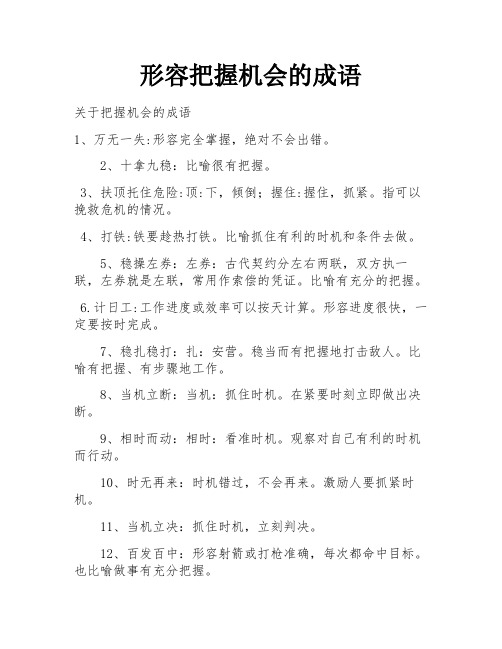 形容把握机会的成语

关于把握机会的成语

1、万无一失:形容完全掌握，绝对不会出错。

2、十拿九稳：比喻很有把握。

3、扶顶托住危险:顶:下，倾倒；握住:握住，抓紧。指可以挽救危机的情况。

4、打铁:铁要趁热打铁。比喻抓住有利的时机和条件去做。

5、稳操左券：左券：古代契约分左右两联，双方执一联，左券就是左联，常用作索偿的凭证。比喻有充分的把握。

6.计日工:工作进度或效率可以按天计算。形容进度很快，一定要按时完成。

7、稳扎稳打：扎：安营。稳当而有把握地打击敌人。比喻有把握、有步骤地工作。

8、当机立断：当机：抓住时机。在紧要时刻立即做出决断。

9、相时而动：相时：看准时机。观察对自己有利的时机而行动。

10、时无再来：时机错过，不会再来。激励人要抓紧时机。

11、当机立决：抓住时机，立刻判决。

12、百发百中：形容射箭或打枪准确，每次都命中目标。也比喻做事有充分把握。